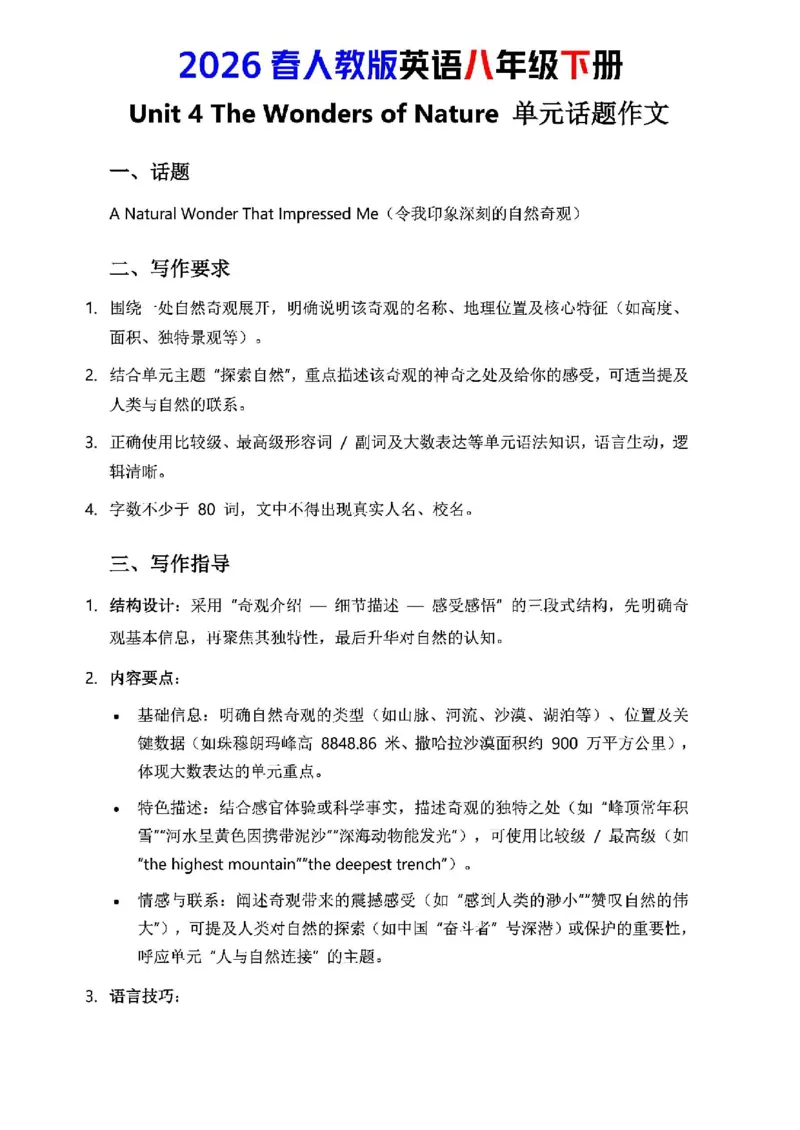 2026 春人教版英语八年级下册
Unit 4 The Wonders of Nature 单元话题作文

一、话题

A Natural Wonder That Impressed Me（令我印象深刻的自然奇观）

二、写作要求

1. 围绕一处自然奇观展开，明确说明该奇观的名称、地理位置及核心特征（如高度、面积、独特景观等）。

2. 结合单元主题“探索自然”，重点描述该奇观的神奇之处及给你的感受，可适当提及人类与自然的联系。

3. 正确使用比较级、最高级形容词 / 副词及大数表达等单元语法知识，语言生动，逻辑清晰。

4. 字数不少于 80 词，文中不得出现真实人名、校名。

三、写作指导

1. 结构设计：采用“奇观介绍 — 细节描述 — 感受感悟”的三段式结构，先明确奇观基本信息，再聚焦其独特性，最后升华对自然的认知。

2. 内容要点：

• 基础信息：明确自然奇观的类型（如山脉、河流、沙漠、湖泊等）、位置及关键数据（如珠穆朗玛峰高 8848.86 米、撒哈拉沙漠面积约 900 万平方公里），体现大数表达的单元重点。

• 特色描述：结合感官体验或科学事实，描述奇观的独特之处（如“峰顶常年积雪”“河水呈黄色因携带泥沙”“深海动物能发光”），可使用比较级 / 最高级（如“the highest mountain”“the deepest trench”）。

• 情感与联系：阐述奇观带来的震撼感受（如“感到人类的渺小”“赞叹自然的伟大”），可提及人类对自然的探索（如中国“奋斗者”号深潜）或保护的重要性，呼应单元“人与自然连接”的主题。

3. 语言技巧：